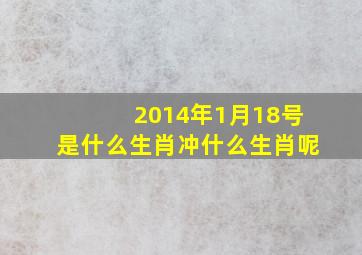 2014年1月18号
是什么生肖冲什么生肖呢